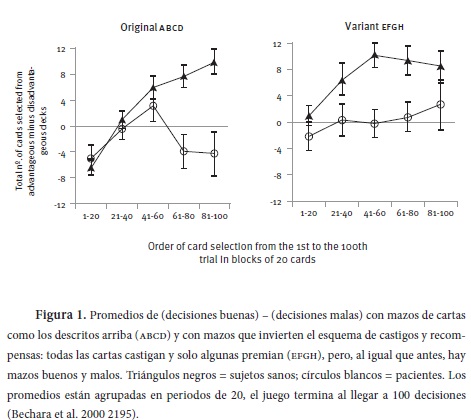 Original ABCD

Total nº. of cards selected from advantageous minus disadvantageous decks

12
8
4
0
-4
-8
-12

1-20 21-40 41-60 61-80 81-100

Variant EFGH

12
8
4
0
-4
-8
-12

1-20 21-40 41-60 61-80 81-100

Order of card selection from the 1st to the 100th trial in blocks of 20 cards

**Figura 1.** Promedios de (decisiones buenas) – (decisiones malas) con mazos de cartas como los descritos arriba (ABCD) y con mazos que invierten el esquema de castigos y recompensas: todas las cartas castigan y solo algunas premian (EFGH), pero, al igual que antes, hay mazos buenos y malos. Triángulos negros = sujetos sanos; círculos blancos = pacientes. Los promedios están agrupadas en periodos de 20, el juego termina al llegar a 100 decisiones (Bechara et al. 2000 2195).